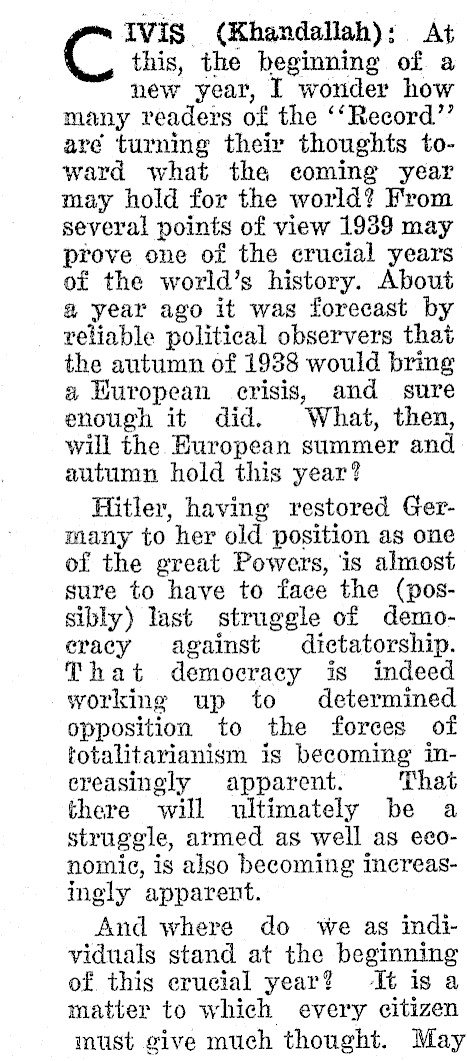 CIVIS (Khandallah): At this, the beginning of a new year, I wonder how many readers of the "Record" are turning their thoughts toward what the coming year may hold for the world? From several points of view 1939 may prove one of the crucial years of the world's history. About a year ago it was forecast by reliable political observers that the autumn of 1938 would bring a European crisis, and sure enough it did. What, then, will the European summer and autumn hold this year?

Hitler, having restored Germany to her old position as one of the great Powers, is almost sure to have to face the (possibly) last struggle of democracy against dictatorship. That democracy is indeed working up to determined opposition to the forces of totalitarianism is becoming increasingly apparent. That there will ultimately be a struggle, armed as well as economic, is also becoming increasingly apparent.

And where do we as individuals stand at the beginning of this crucial year? It is a matter to which every citizen must give much thought. May